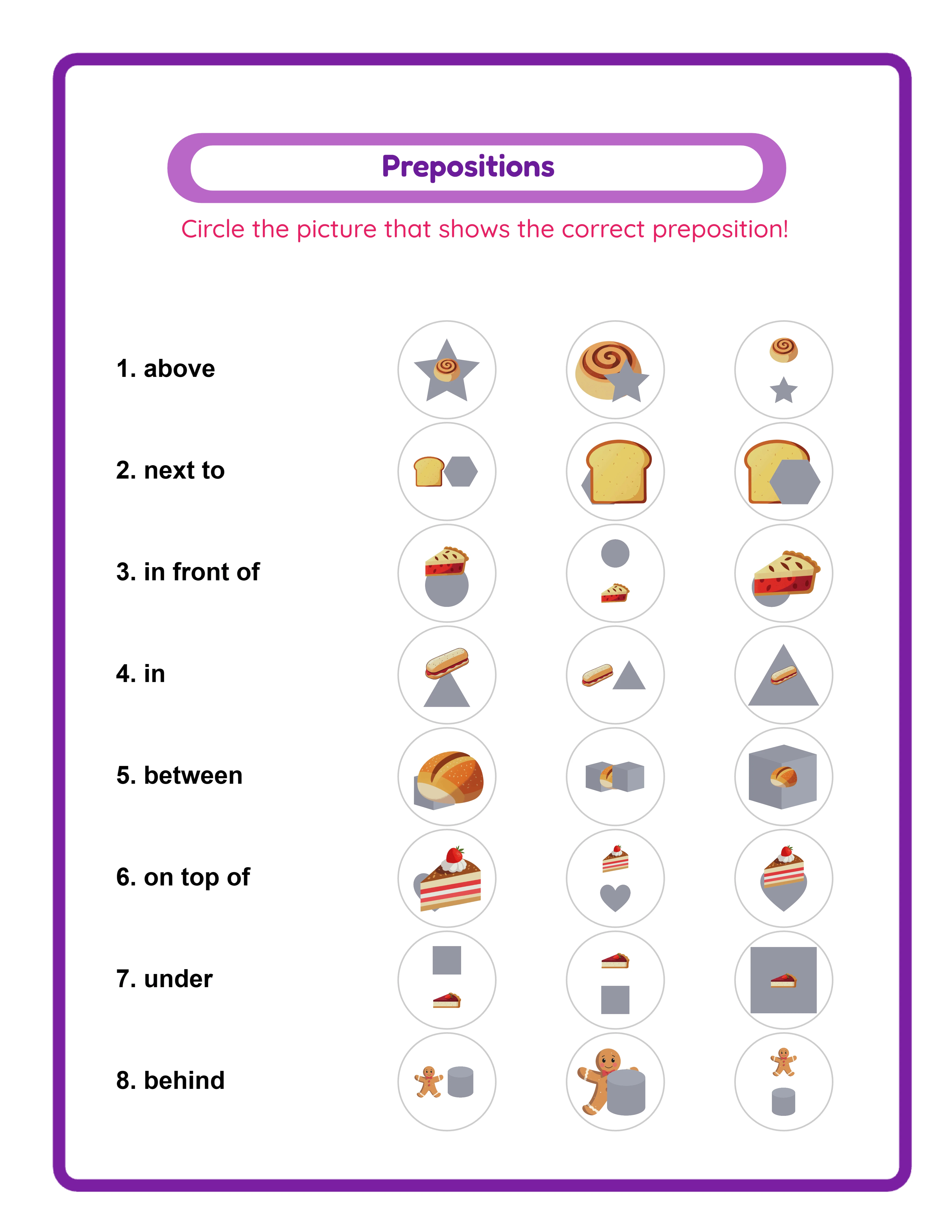 Prepositions

Circle the picture that shows the correct preposition!

1. above

2. next to

3. in front of

4. in

5. between

6. on top of

7. under

8. behind